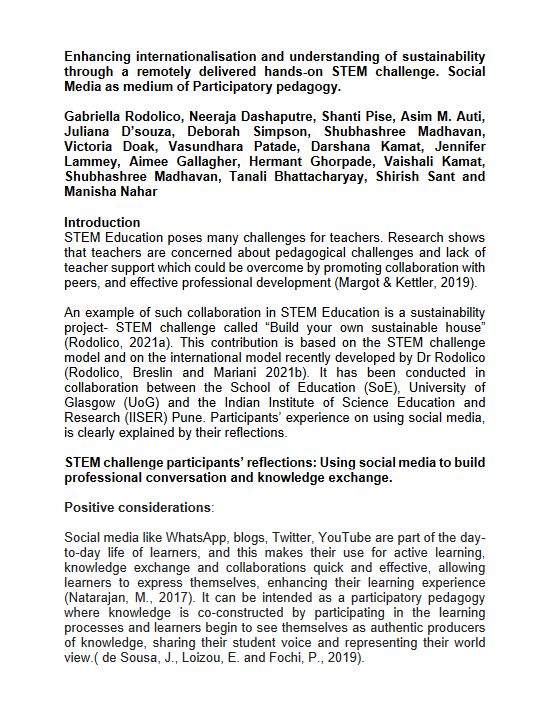 Enhancing internationalisation and understanding of sustainability through a remotely delivered hands-on STEM challenge. Social Media as medium of Participatory pedagogy.

Gabriella Rodolico, Neeraja Dashaputre, Shanti Pise, Asim M. Auti, Juliana D'souza, Deborah Simpson, Shubhashree Madhavan, Victoria Doak, Vasundhara Patade, Darshana Kamat, Jennifer Lammey, Aimee Gallagher, Hermant Ghorpade, Vaishali Kamat, Shubhashree Madhavan, Tanali Bhattacharyay, Shirish Sant and Manisha Nahar

Introduction
STEM Education poses many challenges for teachers. Research shows that teachers are concerned about pedagogical challenges and lack of teacher support which could be overcome by promoting collaboration with peers, and effective professional development (Margot & Kettler, 2019).

An example of such collaboration in STEM Education is a sustainability project- STEM challenge called "Build your own sustainable house" (Rodolico, 2021a). This contribution is based on the STEM challenge model and on the international model recently developed by Dr Rodolico (Rodolico, Breslin and Mariani 2021b). It has been conducted in collaboration between the School of Education (SoE), University of Glasgow (UoG) and the Indian Institute of Science Education and Research (IISER) Pune. Participants' experience on using social media, is clearly explained by their reflections.

STEM challenge participants' reflections: Using social media to build professional conversation and knowledge exchange.

Positive considerations:

Social media like WhatsApp, blogs, Twitter, YouTube are part of the day-to-day life of learners, and this makes their use for active learning, knowledge exchange and collaborations quick and effective, allowing learners to express themselves, enhancing their learning experience (Natarajan, M., 2017). It can be intended as a participatory pedagogy where knowledge is co-constructed by participating in the learning processes and learners begin to see themselves as authentic producers of knowledge, sharing their student voice and representing their world view.( de Sousa, J., Loizou, E. and Fochi, P., 2019).